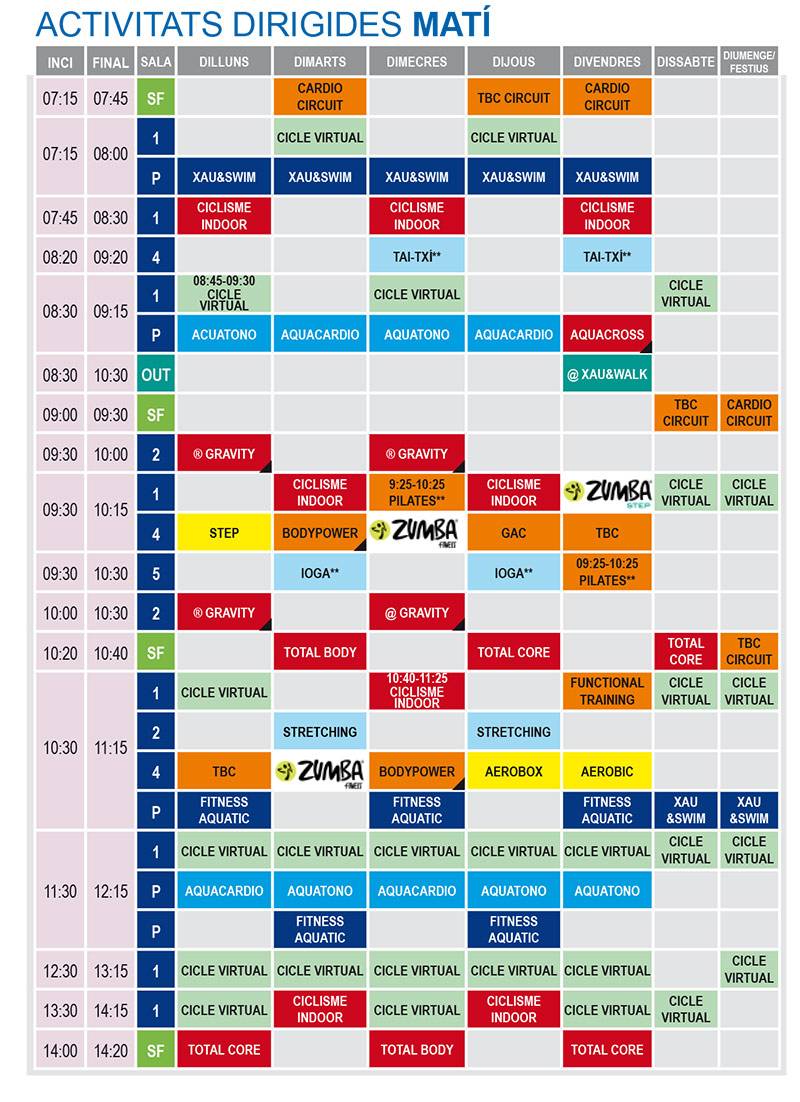 ACTIVITATS DIRIGIDES **MATÍ**

| INCI | FINAL | SALA | DILLUNS | DIMARTS | DIMECRES | DIJOUS | DIVENDRES | DISSABTE | DIUMENGE/ FESTIUS |
|---|---|---|---|---|---|---|---|---|---|
| 07:15 | 07:45 | SF | | CARDIO CIRCUIT | | TBC CIRCUIT | CARDIO CIRCUIT | | |
| 07:15 | 08:00 | 1 | | CICLE VIRTUAL | | CICLE VIRTUAL | | | |
| | | P | XAU&SWIM | XAU&SWIM | XAU&SWIM | XAU&SWIM | XAU&SWIM | | |
| 07:45 | 08:30 | 1 | CICLISME INDOOR | | CICLISME INDOOR | | CICLISME INDOOR | | |
| 08:20 | 09:20 | 4 | | | TAI-TXÍ** | | TAI-TXÍ** | | |
| 08:30 | 09:15 | 1 | 08:45-09:30 CICLE VIRTUAL | | CICLE VIRTUAL | | | CICLE VIRTUAL | |
| | | P | ACUATONO | AQUACARDIO | AQUATONO | AQUACARDIO | AQUACROSS | | |
| 08:30 | 10:30 | OUT | | | | | @ XAU&WALK | | |
| 09:00 | 09:30 | SF | | | | | | TBC CIRCUIT | CARDIO CIRCUIT |
| 09:30 | 10:00 | 2 | ® GRAVITY | | ® GRAVITY | | | | |
| 09:30 | 10:15 | 1 | | CICLISME INDOOR | 9:25-10:25 PILATES** | CICLISME INDOOR | ZUMBA STEP | CICLE VIRTUAL | CICLE VIRTUAL |
| | | 4 | STEP | BODYPOWER | ZUMBA FITNESS | GAC | TBC | | |
| 09:30 | 10:30 | 5 | | IOGA** | | IOGA** | 09:25-10:25 PILATES** | | |
| 10:00 | 10:30 | 2 | ® GRAVITY | | @ GRAVITY | | | | |
| 10:20 | 10:40 | SF | | TOTAL BODY | | TOTAL CORE | | TOTAL CORE | TBC CIRCUIT |
| 10:30 | 11:15 | 1 | CICLE VIRTUAL | | 10:40-11:25 CICLISME INDOOR | | FUNCTIONAL TRAINING | CICLE VIRTUAL | CICLE VIRTUAL |
| | | 2 | | STRETCHING | | STRETCHING | | | |
| | | 4 | TBC | ZUMBA FITNESS | BODYPOWER | AEROBOX | AEROBIC | | |
| | | P | FITNESS AQUATIC | | FITNESS AQUATIC | | FITNESS AQUATIC | XAU &SWIM | XAU &SWIM |
| 11:30 | 12:15 | 1 | CICLE VIRTUAL | CICLE VIRTUAL | CICLE VIRTUAL | CICLE VIRTUAL | CICLE VIRTUAL | CICLE VIRTUAL | CICLE VIRTUAL |
| | | P | AQUACARDIO | AQUATONO | AQUACARDIO | AQUATONO | AQUATONO | | |
| | | P | | FITNESS AQUATIC | | FITNESS AQUATIC | | | |
| 12:30 | 13:15 | 1 | CICLE VIRTUAL | CICLE VIRTUAL | CICLE VIRTUAL | CICLE VIRTUAL | CICLE VIRTUAL | | CICLE VIRTUAL |
| 13:30 | 14:15 | 1 | CICLE VIRTUAL | CICLISME INDOOR | CICLE VIRTUAL | CICLISME INDOOR | CICLE VIRTUAL | CICLE VIRTUAL | |
| 14:00 | 14:20 | SF | TOTAL CORE | | TOTAL BODY | | TOTAL CORE | | |